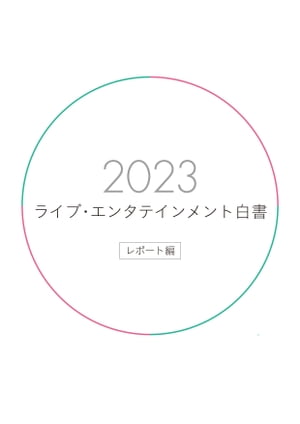 2023
ライブ・エンタテインメント白書

レポート編